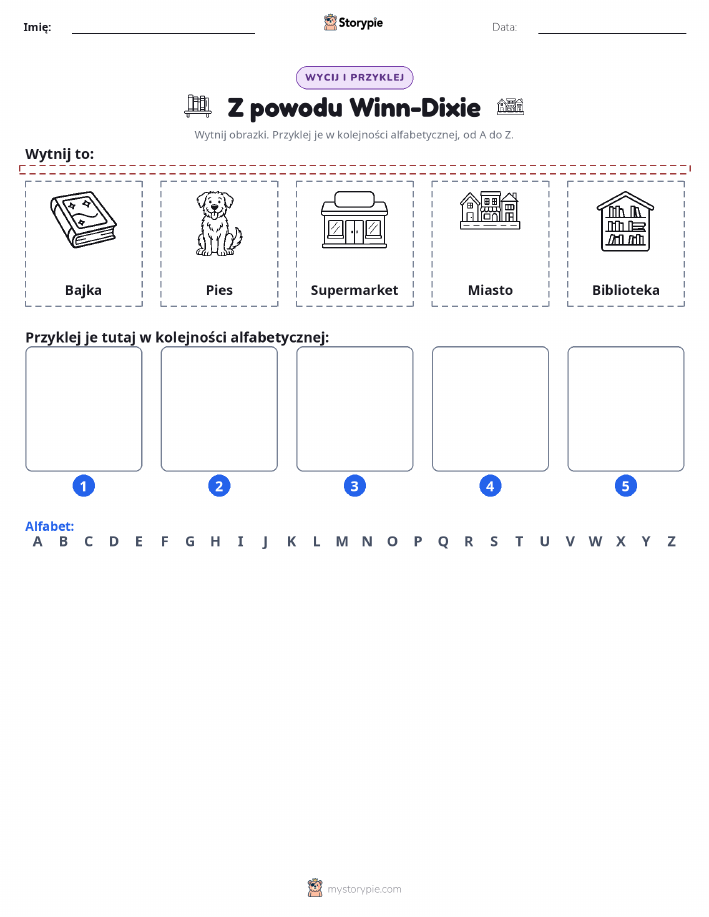 Imię:

Storypie

Data:

WYCIJ I PRZYKLEJ

Z powodu Winn-Dixie

Wytnij obrazki. Przyklej je w kolejności alfabetycznej, od A do Z.

Wytnij to:

Bajka

Pies

Supermarket

Miasto

Biblioteka

Przyklej je tutaj w kolejności alfabetycznej:

1

2

3

4

5

Alfabet:
A B C D E F G H I J K L M N O P Q R S T U V W X Y Z

mystorypie.com